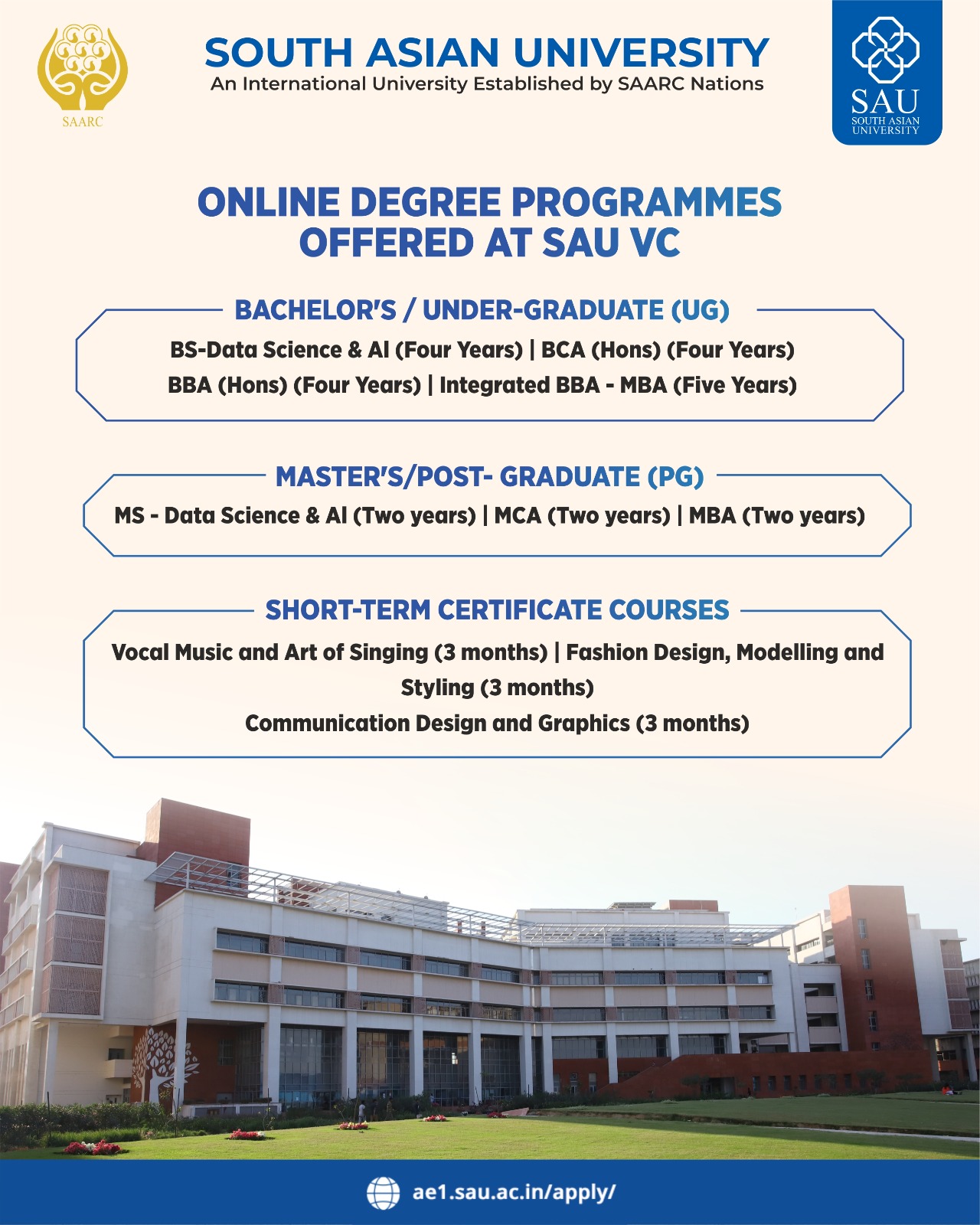 SAARC

SOUTH ASIAN UNIVERSITY
An International University Established by SAARC Nations

SAU
SOUTH ASIAN UNIVERSITY

ONLINE DEGREE PROGRAMMES OFFERED AT SAU VC

BACHELOR'S / UNDER-GRADUATE (UG)

BS-Data Science & AI (Four Years) | BCA (Hons) (Four Years)
BBA (Hons) (Four Years) | Integrated BBA - MBA (Five Years)

MASTER'S/POST- GRADUATE (PG)

MS - Data Science & AI (Two years) | MCA (Two years) | MBA (Two years)

SHORT-TERM CERTIFICATE COURSES

Vocal Music and Art of Singing (3 months) | Fashion Design, Modelling and Styling (3 months)
Communication Design and Graphics (3 months)

ae1.sau.ac.in/apply/